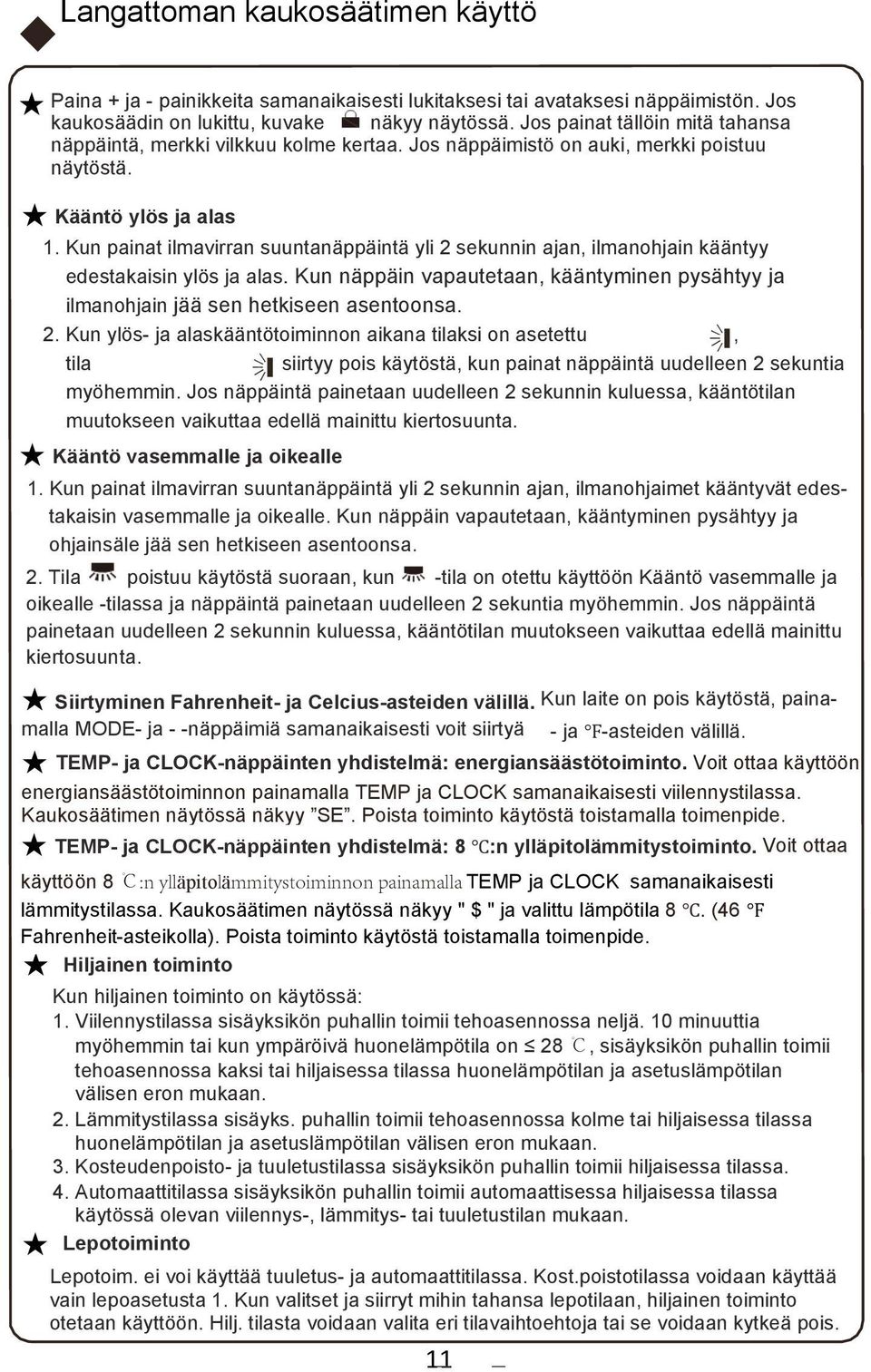 Langattoman kaukosäätimen käyttö

Paina + ja - painikkeita samanaikaisesti lukitaksesi tai avataksesi näppäimistön. Jos kaukosäädin on lukittu, kuvake näkyy näytössä. Jos painat tällöin mitä tahansa näppäintä, merkki vilkkuu kolme kertaa. Jos näppäimistö on auki, merkki poistuu näytöstä.

Kääntö ylös ja alas

1. Kun painat ilmavirran suuntanäppäintä yli 2 sekunnin ajan, ilmanohjain kääntyy edestakaisin ylös ja alas. Kun näppäin vapautetaan, kääntyminen pysähtyy ja ilmanohjain jää sen hetkiseen asentoonsa.

2. Kun ylös- ja alaskääntötoiminnon aikana tilaksi on asetettu , tila siirtyy pois käytöstä, kun painat näppäintä uudelleen 2 sekuntia myöhemmin. Jos näppäintä painetaan uudelleen 2 sekunnin kuluessa, kääntötilan muutokseen vaikuttaa edellä mainittu kiertosuunta.

Kääntö vasemmalle ja oikealle

1. Kun painat ilmavirran suuntanäppäintä yli 2 sekunnin ajan, ilmanohjaimet kääntyvät edestakaisin vasemmalle ja oikealle. Kun näppäin vapautetaan, kääntyminen pysähtyy ja ohjainsäle jää sen hetkiseen asentoonsa.

2. Tila poistuu käytöstä suoraan, kun -tila on otettu käyttöön Kääntö vasemmalle ja oikealle -tilassa ja näppäintä painetaan uudelleen 2 sekuntia myöhemmin. Jos näppäintä painetaan uudelleen 2 sekunnin kuluessa, kääntötilan muutokseen vaikuttaa edellä mainittu kiertosuunta.

Siirtyminen Fahrenheit- ja Celcius-asteiden välillä. Kun laite on pois käytöstä, painamalla MODE- ja - -näppäimiä samanaikaisesti voit siirtyä - ja ℉-asteiden välillä.

TEMP- ja CLOCK-näppäinten yhdistelmä: energiansäästötoiminto. Voit ottaa käyttöön energiansäästötoiminnon painamalla TEMP ja CLOCK samanaikaisesti viilennystilassa. Kaukosäätimen näytössä näkyy ”SE”. Poista toiminto käytöstä toistamalla toimenpide.

TEMP- ja CLOCK-näppäinten yhdistelmä: 8 ℃:n ylläpitolämmitystoiminto. Voit ottaa käyttöön 8 ℃:n ylläpitolämmitystoiminnon painamalla TEMP ja CLOCK samanaikaisesti lämmitystilassa. Kaukosäätimen näytössä näkyy " $ " ja valittu lämpötila 8 ℃. (46 ℉ Fahrenheit-asteikolla). Poista toiminto käytöstä toistamalla toimenpide.

Hiljainen toiminto

Kun hiljainen toiminto on käytössä:
1. Viilennystilassa sisäyksikön puhallin toimii tehoasennossa neljä. 10 minuuttia myöhemmin tai kun ympäröivä huonelämpötila on ≤ 28 ℃, sisäyksikön puhallin toimii tehoasennossa kaksi tai hiljaisessa tilassa huonelämpötilan ja asetuslämpötilan välisen eron mukaan.
2. Lämmitystilassa sisäyks. puhallin toimii tehoasennossa kolme tai hiljaisessa tilassa huonelämpötilan ja asetuslämpötilan välisen eron mukaan.
3. Kosteudenpoisto- ja tuuletustilassa sisäyksikön puhallin toimii hiljaisessa tilassa.
4. Automaattitilassa sisäyksikön puhallin toimii automaattisessa hiljaisessa tilassa käytössä olevan viilennys-, lämmitys- tai tuuletustilan mukaan.

Lepotoiminto

Lepotoim. ei voi käyttää tuuletus- ja automaattitilassa. Kost.poistotilassa voidaan käyttää vain lepoasetusta 1. Kun valitset ja siirryt mihin tahansa lepotilaan, hiljainen toiminto otetaan käyttöön. Hilj. tilasta voidaan valita eri tilavaihtoehtoja tai se voidaan kytkeä pois.

11